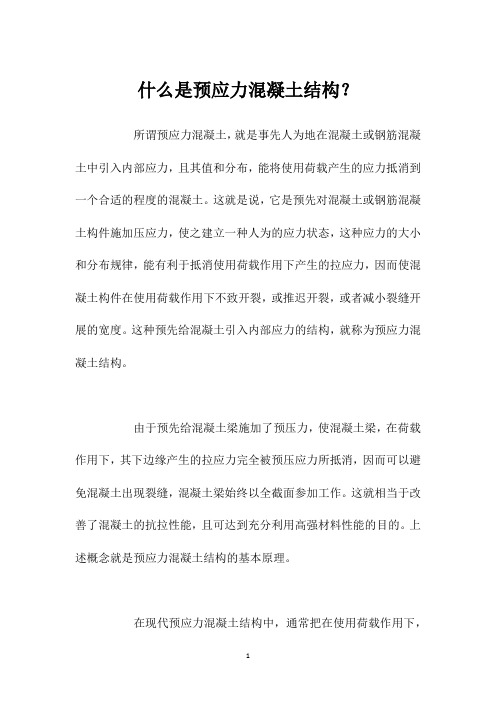 什么是预应力混凝土结构？

所谓预应力混凝土，就是事先人为地在混凝土或钢筋混凝土中引入内部应力，且其值和分布，能将使用荷载产生的应力抵消到一个合适的程度的混凝土。这就是说，它是预先对混凝土或钢筋混凝土构件施加压应力，使之建立一种人为的应力状态，这种应力的大小和分布规律，能有利于抵消使用荷载作用下产生的拉应力，因而使混凝土构件在使用荷载作用下不致开裂，或推迟开裂，或者减小裂缝开展的宽度。这种预先给混凝土引入内部应力的结构，就称为预应力混凝土结构。

由于预先给混凝土梁施加了预压力，使混凝土梁，在荷载作用下，其下边缘产生的拉应力完全被预压应力所抵消，因而可以避免混凝土出现裂缝，混凝土梁始终以全截面参加工作。这就相当于改善了混凝土的抗拉性能，且可达到充分利用高强材料性能的目的。上述概念就是预应力混凝土结构的基本原理。

在现代预应力混凝土结构中，通常把在使用荷载作用下，

1